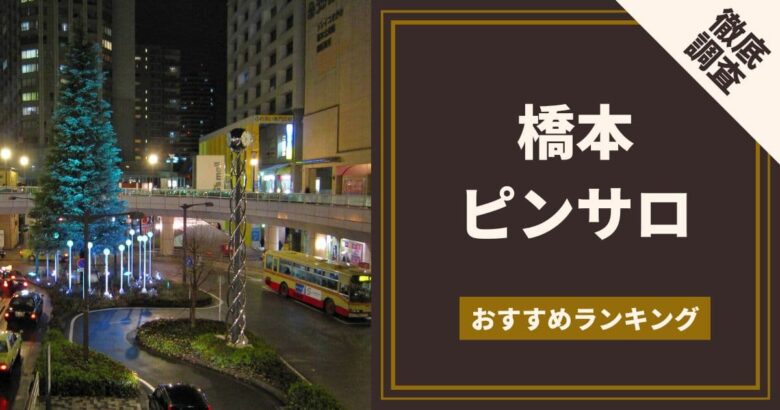 徹底調査

橋本
ピンサロ

おすすめランキング